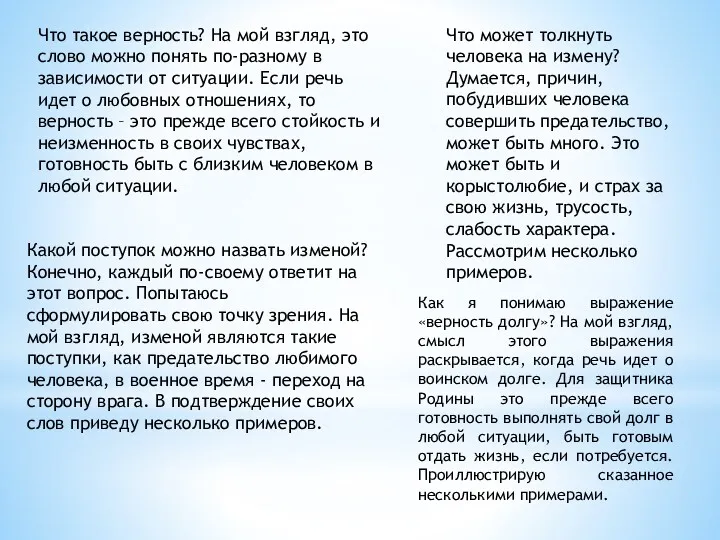 Что такое верность? На мой взгляд, это слово можно понять по-разному в зависимости от ситуации. Если речь идет о любовных отношениях, то верность – это прежде всего стойкость и неизменность в своих чувствах, готовность быть с близким человеком в любой ситуации.

Какой поступок можно назвать изменой? Конечно, каждый по-своему ответит на этот вопрос. Попытаюсь сформулировать свою точку зрения. На мой взгляд, изменой являются такие поступки, как предательство любимого человека, в военное время - переход на сторону врага. В подтверждение своих слов приведу несколько примеров.

Что может толкнуть человека на измену? Думается, причин, побудивших человека совершить предательство, может быть много. Это может быть и корыстолюбие, и страх за свою жизнь, трусость, слабость характера. Рассмотрим несколько примеров.

Как я понимаю выражение «верность долгу»? На мой взгляд, смысл этого выражения раскрывается, когда речь идет о воинском долге. Для защитника Родины это прежде всего готовность выполнять свой долг в любой ситуации, быть готовым отдать жизнь, если потребуется. Проиллюстрирую сказанное несколькими примерами.